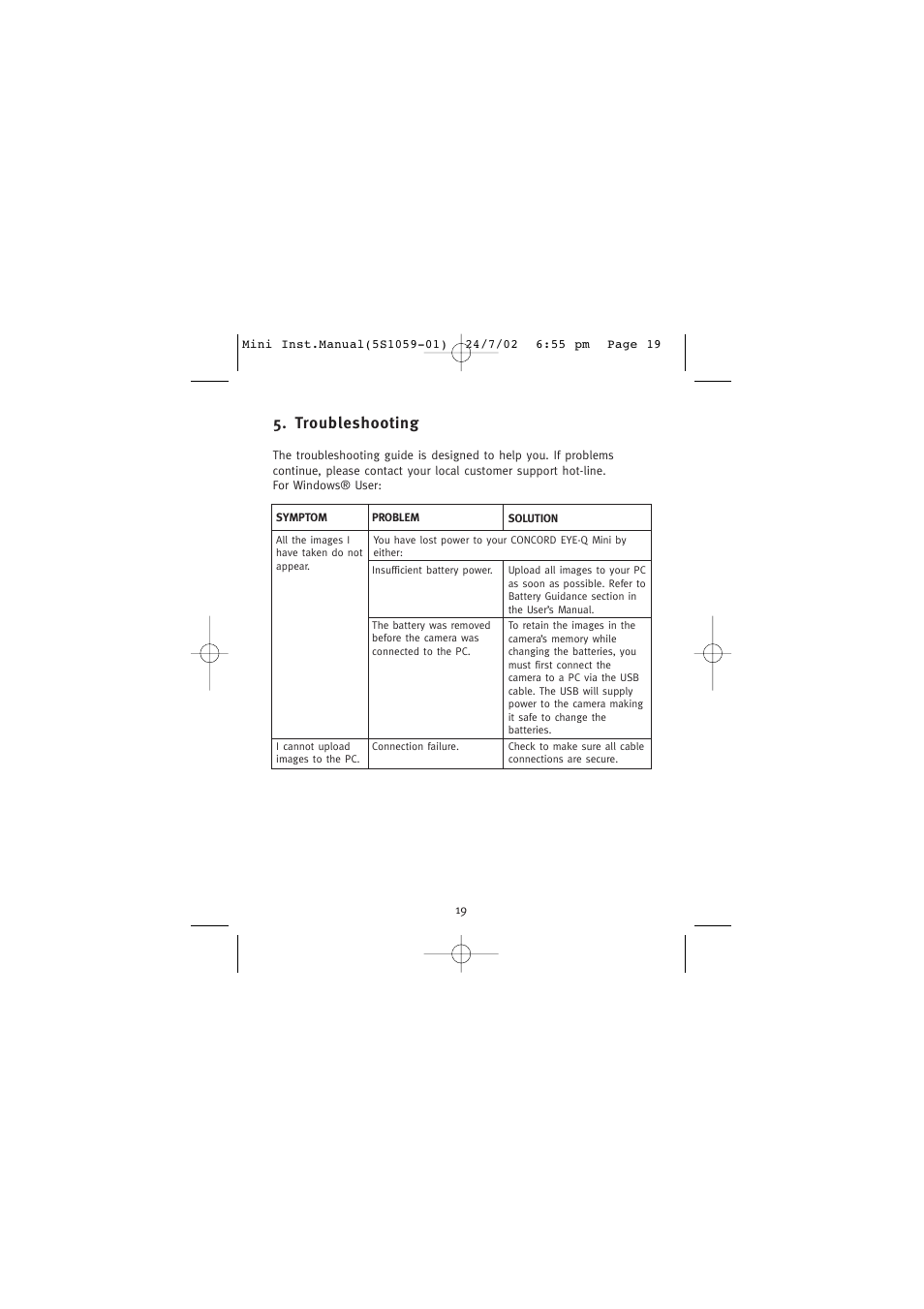 Mini Inst.Manual(5S1059-01) 24/7/02 6:55 pm Page 19

5. Troubleshooting

The troubleshooting guide is designed to help you. If problems continue, please contact your local customer support hot-line.
For Windows® User:

| SYMPTOM | PROBLEM | SOLUTION |
|---|---|---|
| All the images I have taken do not appear. | You have lost power to your CONCORD EYE-Q Mini by either: | |
| | Insufficient battery power. | Upload all images to your PC as soon as possible. Refer to Battery Guidance section in the User's Manual. |
| | The battery was removed before the camera was connected to the PC. | To retain the images in the camera's memory while changing the batteries, you must first connect the camera to a PC via the USB cable. The USB will supply power to the camera making it safe to change the batteries. |
| I cannot upload images to the PC. | Connection failure. | Check to make sure all cable connections are secure. |

19